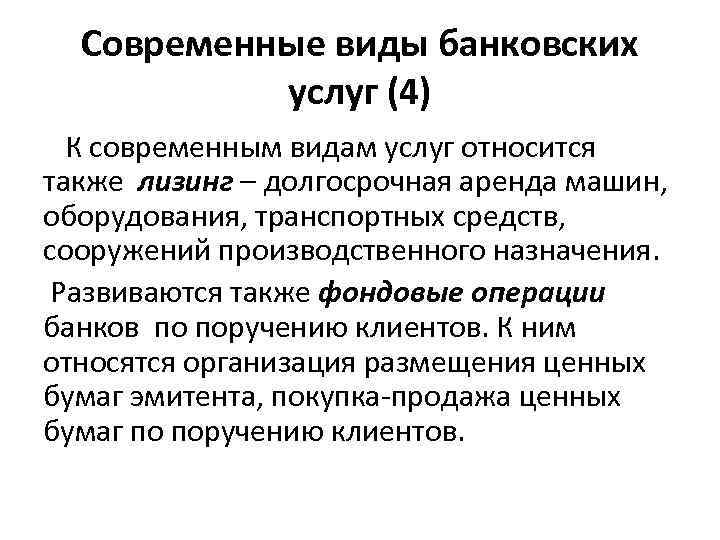 Современные виды банковских услуг (4)

К современным видам услуг относится также лизинг – долгосрочная аренда машин, оборудования, транспортных средств, сооружений производственного назначения.

Развиваются также фондовые операции банков по поручению клиентов. К ним относятся организация размещения ценных бумаг эмитента, покупка-продажа ценных бумаг по поручению клиентов.